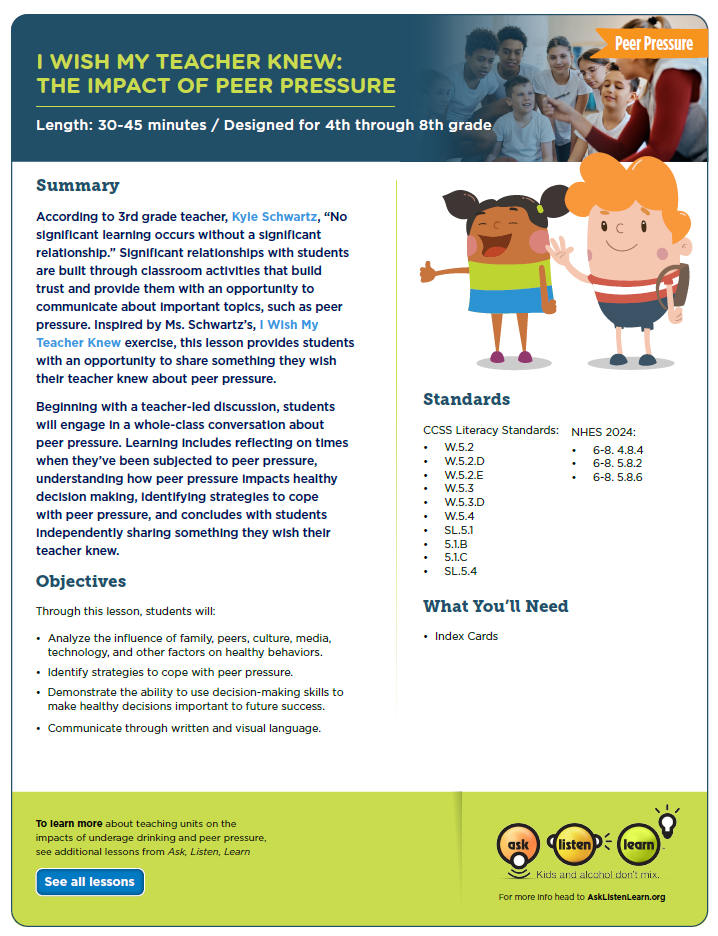 Peer Pressure

I WISH MY TEACHER KNEW: THE IMPACT OF PEER PRESSURE

Length: 30-45 minutes / Designed for 4th through 8th grade

Summary

According to 3rd grade teacher, Kyle Schwartz, "No significant learning occurs without a significant relationship." Significant relationships with students are built through classroom activities that build trust and provide them with an opportunity to communicate about important topics, such as peer pressure. Inspired by Ms. Schwartz's, I Wish My Teacher Knew exercise, this lesson provides students with an opportunity to share something they wish their teacher knew about peer pressure.

Beginning with a teacher-led discussion, students will engage in a whole-class conversation about peer pressure. Learning includes reflecting on times when they've been subjected to peer pressure, understanding how peer pressure impacts healthy decision making, identifying strategies to cope with peer pressure, and concludes with students independently sharing something they wish their teacher knew.

Objectives

Through this lesson, students will:

• Analyze the influence of family, peers, culture, media, technology, and other factors on healthy behaviors.
• Identify strategies to cope with peer pressure.
• Demonstrate the ability to use decision-making skills to make healthy decisions important to future success.
• Communicate through written and visual language.

Standards

CCSS Literacy Standards:
• W.5.2
• W.5.2.D
• W.5.2.E
• W.5.3
• W.5.3.D
• W.5.4
• SL.5.1
• 5.1.B
• 5.1.C
• SL.5.4

NHES 2024:
• 6-8. 4.8.4
• 6-8. 5.8.2
• 6-8. 5.8.6

What You'll Need

• Index Cards

To learn more about teaching units on the impacts of underage drinking and peer pressure, see additional lessons from Ask, Listen, Learn

See all lessons

ask listen learn
Kids and alcohol don't mix.

For more info head to AskListenLearn.org